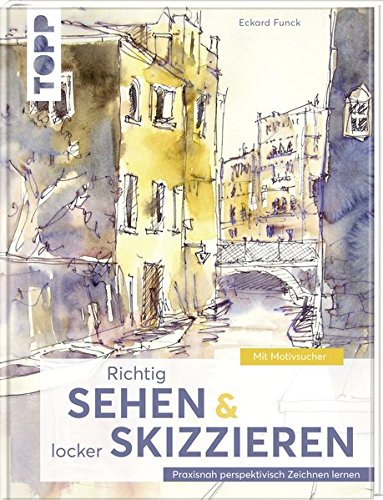 TOPP

Eckard Funck

Mit Motivsucher

Richtig
SEHEN &
locker SKIZZIEREN

Praxisnah perspektivisch Zeichnen lernen